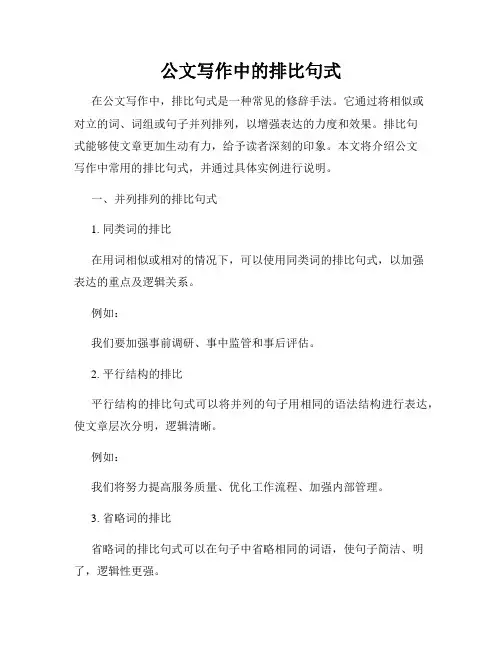 公文写作中的排比句式

在公文写作中，排比句式是一种常见的修辞手法。它通过将相似或对立的词、词组或句子并列排列，以增强表达的力度和效果。排比句式能够使文章更加生动有力，给予读者深刻的印象。本文将介绍公文写作中常用的排比句式，并通过具体实例进行说明。

一、并列排列的排比句式

1. 同类词的排比

在用词相似或相对的情况下，可以使用同类词的排比句式，以加强表达的重点及逻辑关系。

例如：

我们要加强事前调研、事中监管和事后评估。

2. 平行结构的排比

平行结构的排比句式可以将并列的句子用相同的语法结构进行表达，使文章层次分明，逻辑清晰。

例如：

我们将努力提高服务质量、优化工作流程、加强内部管理。

3. 省略词的排比

省略词的排比句式可以在句子中省略相同的词语，使句子简洁、明了，逻辑性更强。